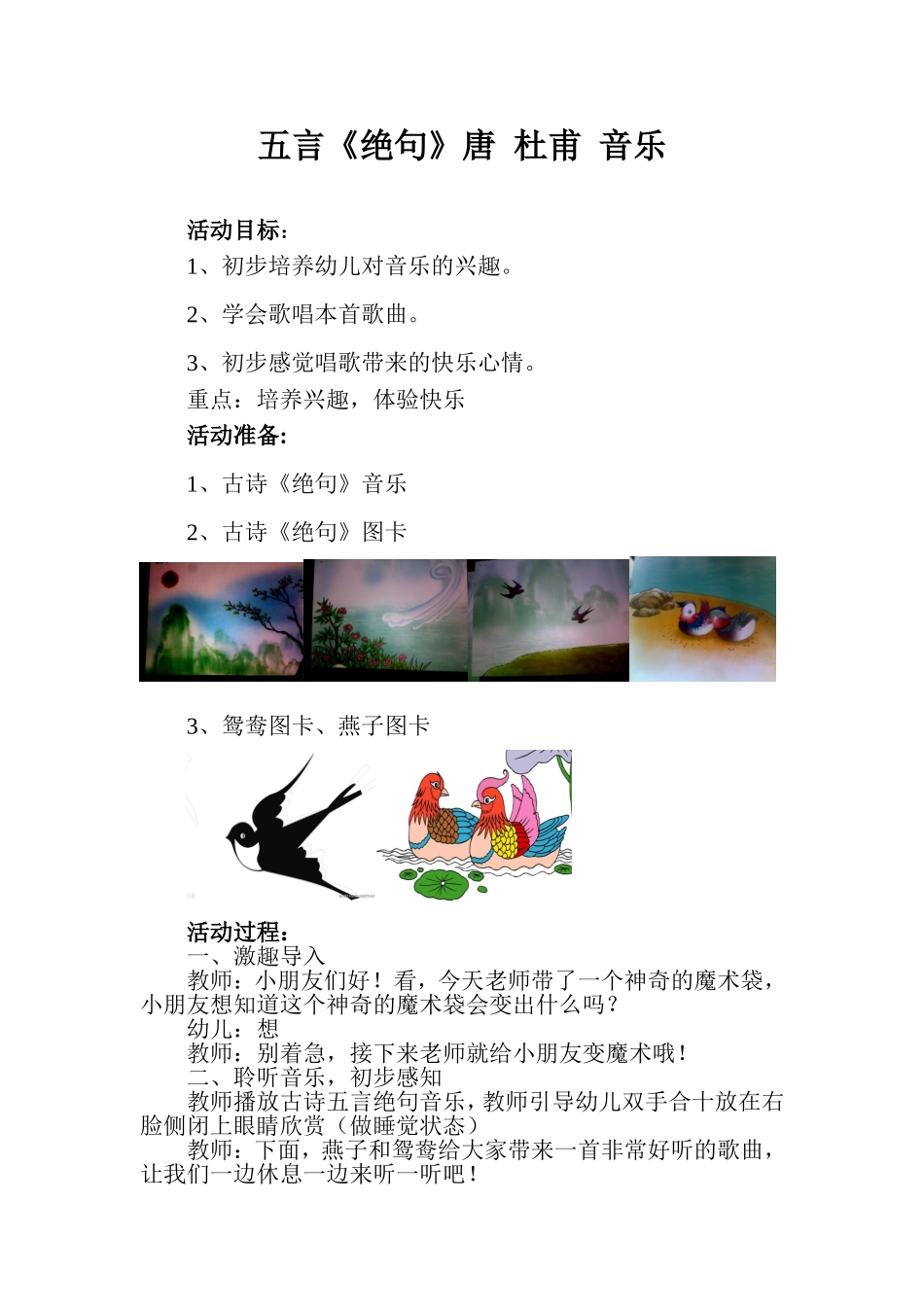 五言《绝句》唐 杜甫 音乐

活动目标：

1、初步培养幼儿对音乐的兴趣。

2、学会歌唱本首歌曲。

3、初步感觉唱歌带来的快乐心情。

重点：培养兴趣，体验快乐

活动准备:

1、古诗《绝句》音乐

2、古诗《绝句》图卡

3、鸳鸯图卡、燕子图卡

活动过程：

一、激趣导入

教师：小朋友们好！看，今天老师带了一个神奇的魔术袋，小朋友想知道这个神奇的魔术袋会变出什么吗？

幼儿：想

教师：别着急，接下来老师就给小朋友变魔术哦！

二、聆听音乐，初步感知

教师播放古诗五言绝句音乐，教师引导幼儿双手合十放在右脸侧闭上眼睛欣赏（做睡觉状态）

教师：下面，燕子和鸳鸯给大家带来一首非常好听的歌曲，让我们一边休息一边来听一听吧！